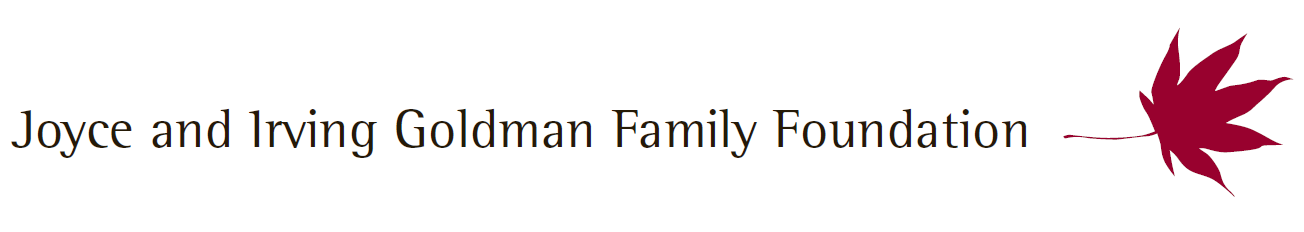 Joyce and Irving Goldman Family Foundation